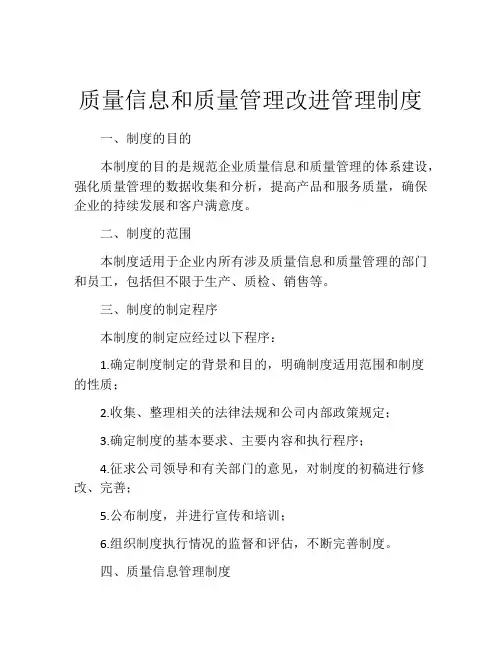 质量信息和质量管理改进管理制度

一、制度的目的

本制度的目的是规范企业质量信息和质量管理的体系建设，强化质量管理的数据收集和分析，提高产品和服务质量，确保企业的持续发展和客户满意度。

二、制度的范围

本制度适用于企业内所有涉及质量信息和质量管理的部门和员工，包括但不限于生产、质检、销售等。

三、制度的制定程序

本制度的制定应经过以下程序：

1.确定制度制定的背景和目的，明确制度适用范围和制度的性质；

2.收集、整理相关的法律法规和公司内部政策规定；

3.确定制度的基本要求、主要内容和执行程序；

4.征求公司领导和有关部门的意见，对制度的初稿进行修改、完善；

5.公布制度，并进行宣传和培训；

6.组织制度执行情况的监督和评估，不断完善制度。

四、质量信息管理制度